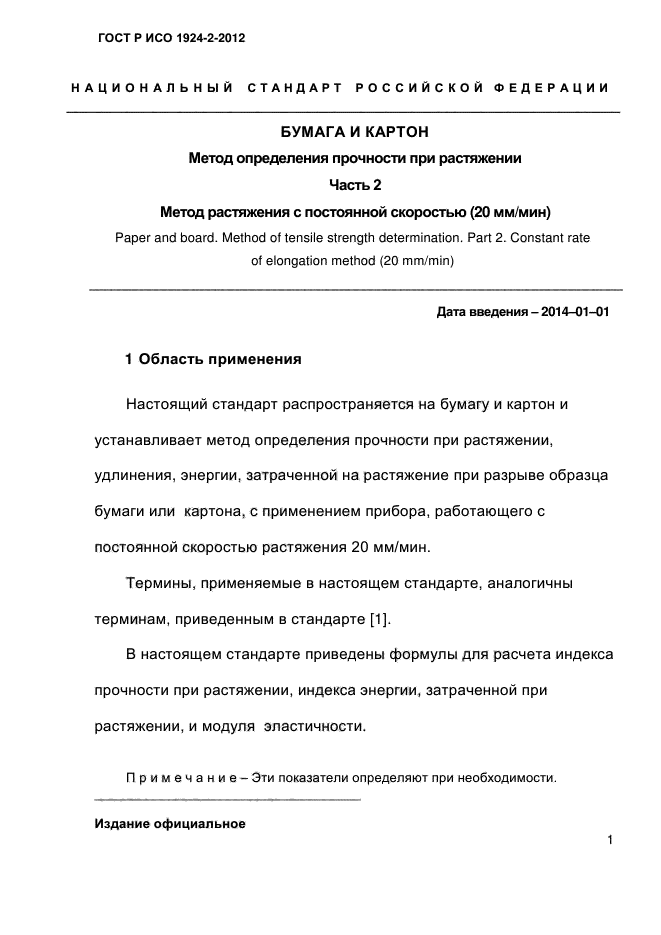 ГОСТ Р ИСО 1924-2-2012

НАЦИОНАЛЬНЫЙ СТАНДАРТ РОССИЙСКОЙ ФЕДЕРАЦИИ

БУМАГА И КАРТОН

Метод определения прочности при растяжении

Часть 2

Метод растяжения с постоянной скоростью (20 мм/мин)

Paper and board. Method of tensile strength determination. Part 2. Constant rate of elongation method (20 mm/min)

Дата введения – 2014–01–01

1 Область применения

Настоящий стандарт распространяется на бумагу и картон и устанавливает метод определения прочности при растяжении, удлинения, энергии, затраченной на растяжение при разрыве образца бумаги или картона, с применением прибора, работающего с постоянной скоростью растяжения 20 мм/мин.

Термины, применяемые в настоящем стандарте, аналогичны терминам, приведенным в стандарте [1].

В настоящем стандарте приведены формулы для расчета индекса прочности при растяжении, индекса энергии, затраченной при растяжении, и модуля эластичности.

Примечание – Эти показатели определяют при необходимости.

Издание официальное

1